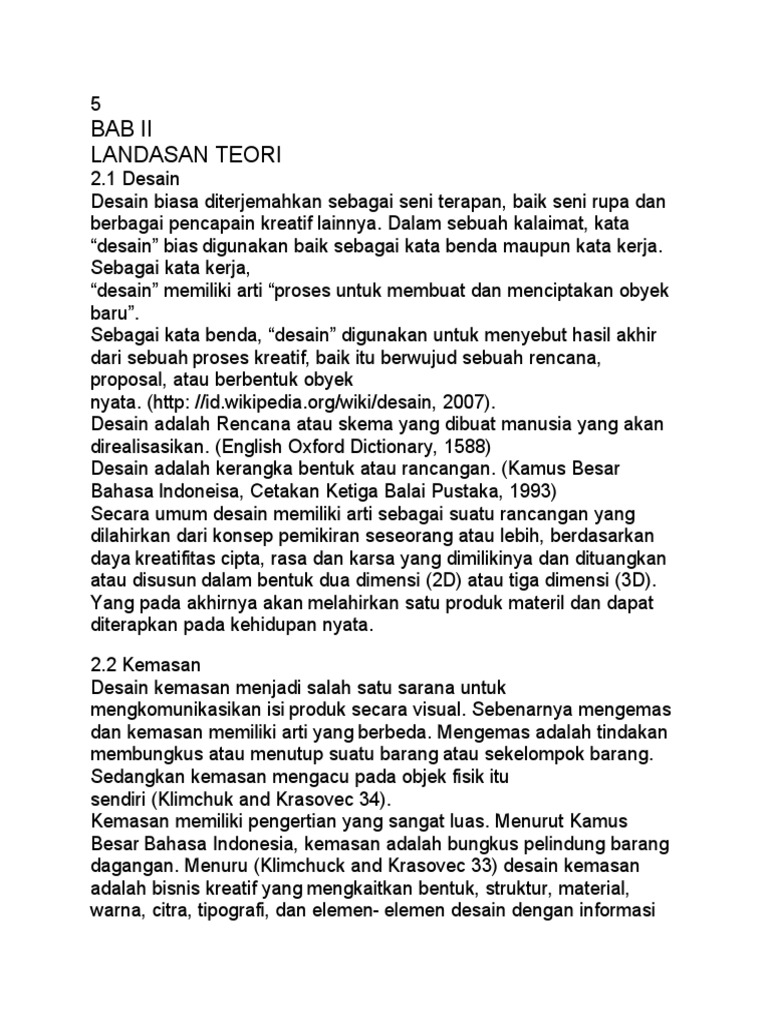 5
BAB II
LANDASAN TEORI
2.1 Desain
Desain biasa diterjemahkan sebagai seni terapan, baik seni rupa dan berbagai pencapain kreatif lainnya. Dalam sebuah kalaimat, kata “desain” bias digunakan baik sebagai kata benda maupun kata kerja. Sebagai kata kerja,
“desain” memiliki arti “proses untuk membuat dan menciptakan obyek baru”.
Sebagai kata benda, “desain” digunakan untuk menyebut hasil akhir dari sebuah proses kreatif, baik itu berwujud sebuah rencana, proposal, atau berbentuk obyek
nyata. (http: //id.wikipedia.org/wiki/desain, 2007).
Desain adalah Rencana atau skema yang dibuat manusia yang akan direalisasikan. (English Oxford Dictionary, 1588)
Desain adalah kerangka bentuk atau rancangan. (Kamus Besar Bahasa Indoneisa, Cetakan Ketiga Balai Pustaka, 1993)
Secara umum desain memiliki arti sebagai suatu rancangan yang dilahirkan dari konsep pemikiran seseorang atau lebih, berdasarkan daya kreatifitas cipta, rasa dan karsa yang dimilikinya dan dituangkan atau disusun dalam bentuk dua dimensi (2D) atau tiga dimensi (3D). Yang pada akhirnya akan melahirkan satu produk materil dan dapat diterapkan pada kehidupan nyata.

2.2 Kemasan
Desain kemasan menjadi salah satu sarana untuk mengkomunikasikan isi produk secara visual. Sebenarnya mengemas dan kemasan memiliki arti yang berbeda. Mengemas adalah tindakan membungkus atau menutup suatu barang atau sekelompok barang. Sedangkan kemasan mengacu pada objek fisik itu
sendiri (Klimchuk and Krasovec 34).
Kemasan memiliki pengertian yang sangat luas. Menurut Kamus Besar Bahasa Indonesia, kemasan adalah bungkus pelindung barang dagangan. Menuru (Klimchuck and Krasovec 33) desain kemasan adalah bisnis kreatif yang mengkaitkan bentuk, struktur, material, warna, citra, tipografi, dan elemen- elemen desain dengan informasi